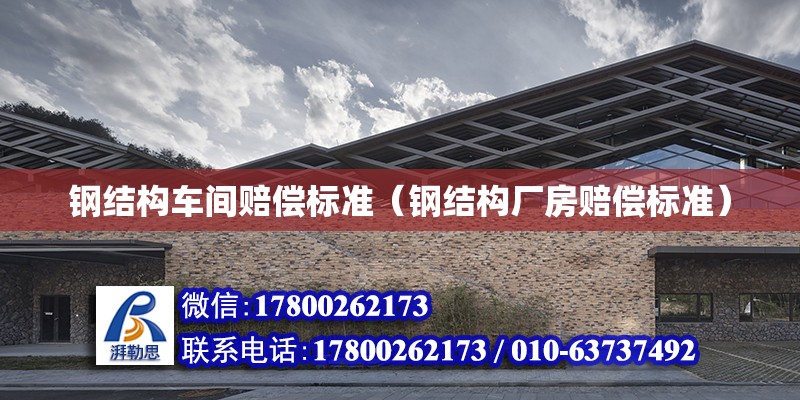 钢结构车间赔偿标准（钢结构厂房赔偿标准）

湃勒思

微信:17800262173

联系电话:17800262173 / 010-63737492